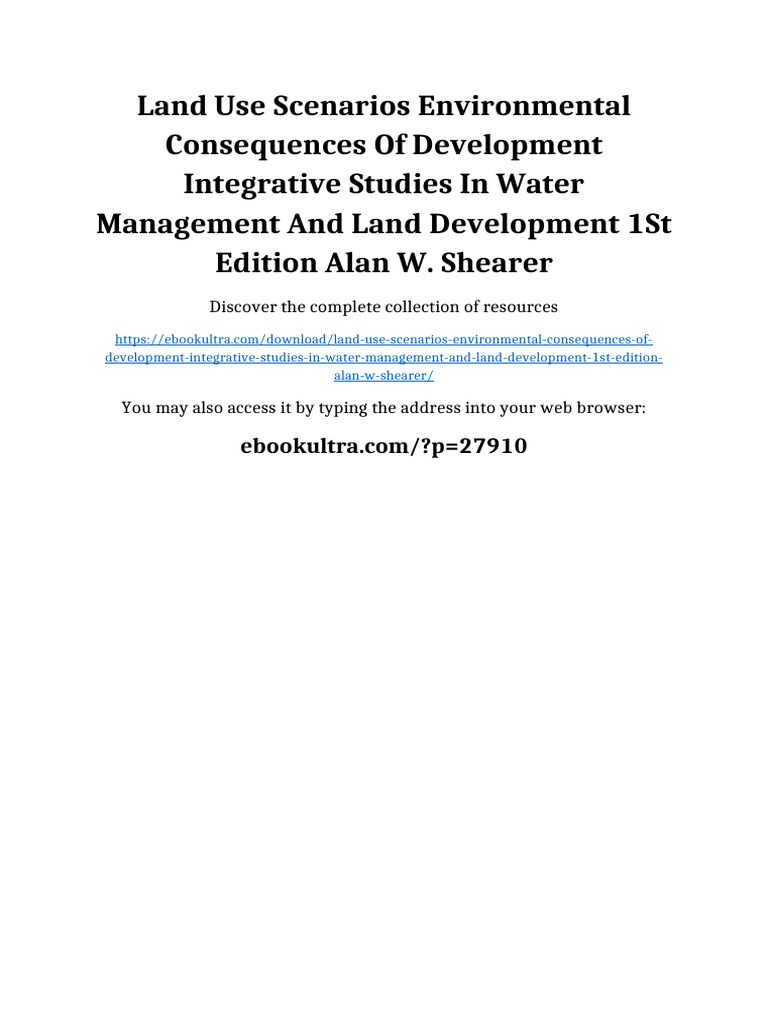 Land Use Scenarios Environmental Consequences Of Development Integrative Studies In Water Management And Land Development 1St Edition Alan W. Shearer

Discover the complete collection of resources

https://ebookultra.com/download/land-use-scenarios-environmental-consequences-of-development-integrative-studies-in-water-management-and-land-development-1st-edition-alan-w-shearer/

You may also access it by typing the address into your web browser:

ebookultra.com/?p=27910